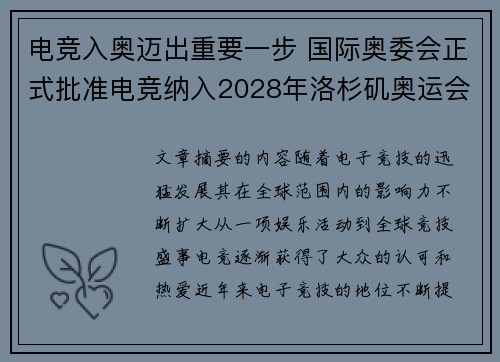 电竞入奥迈出重要一步 国际奥委会正式批准电竞纳入2028年洛杉矶奥运会

文章摘要的内容随着电子竞技的迅猛发展其在全球范围内的影响力不断扩大从一项娱乐活动到全球竞技盛事电竞逐渐获得了大众的认可和热爱近年来电子竞技的地位不断提